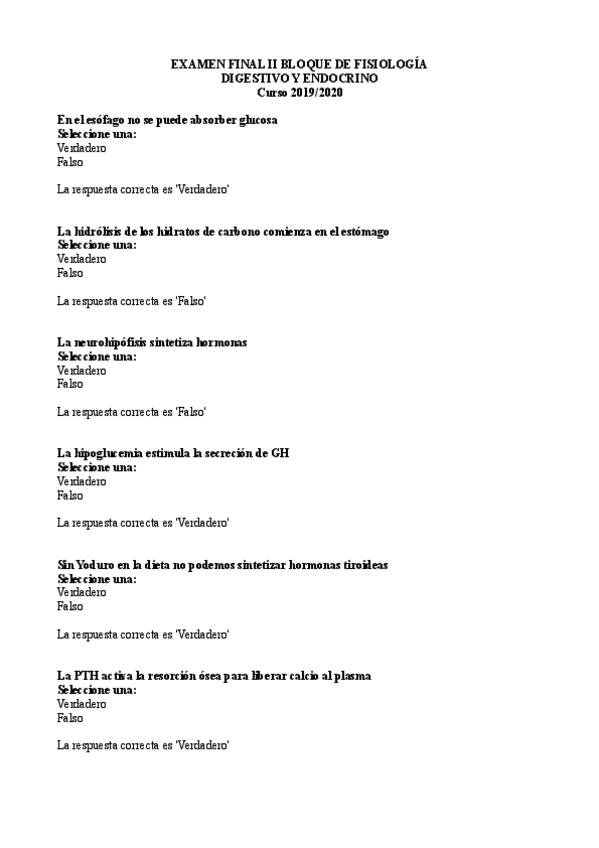 EXAMEN FINAL II BLOQUE DE FISIOLOGÍA
DIGESTIVO Y ENDOCRINO
Curso 2019/2020

En el esófago no se puede absorber glucosa
Seleccione una:
Verdadero
Falso

La respuesta correcta es 'Verdadero'

La hidrólisis de los hidratos de carbono comienza en el estómago
Seleccione una:
Verdadero
Falso

La respuesta correcta es 'Falso'

La neurohipófisis sintetiza hormonas
Seleccione una:
Verdadero
Falso

La respuesta correcta es 'Falso'

La hipoglucemia estimula la secreción de GH
Seleccione una:
Verdadero
Falso

La respuesta correcta es 'Verdadero'

Sin Yoduro en la dieta no podemos sintetizar hormonas tiroideas
Seleccione una:
Verdadero
Falso

La respuesta correcta es 'Verdadero'

La PTH activa la resorción ósea para liberar calcio al plasma
Seleccione una:
Verdadero
Falso

La respuesta correcta es 'Verdadero'